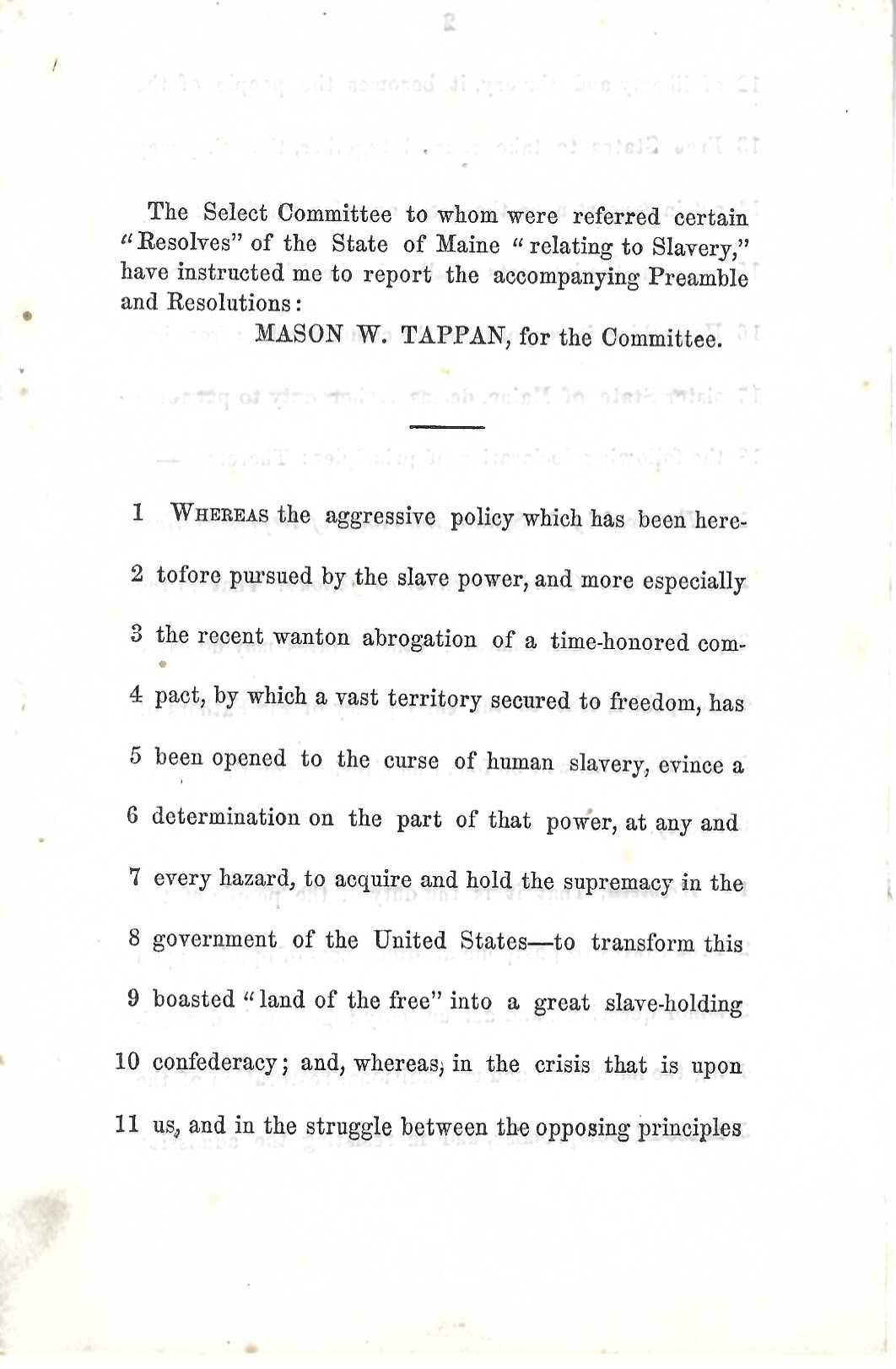 The Select Committee to whom were referred certain "Resolves" of the State of Maine "relating to Slavery," have instructed me to report the accompanying Preamble and Resolutions:

MASON W. TAPPAN, for the Committee.

1 WHEREAS the aggressive policy which has been here-
2 tofore pursued by the slave power, and more especially
3 the recent wanton abrogation of a time-honored com-
4 pact, by which a vast territory secured to freedom, has
5 been opened to the curse of human slavery, evince a
6 determination on the part of that power, at any and
7 every hazard, to acquire and hold the supremacy in the
8 government of the United States—to transform this
9 boasted "land of the free" into a great slave-holding
10 confederacy; and, whereas, in the crisis that is upon
11 us, and in the struggle between the opposing principles